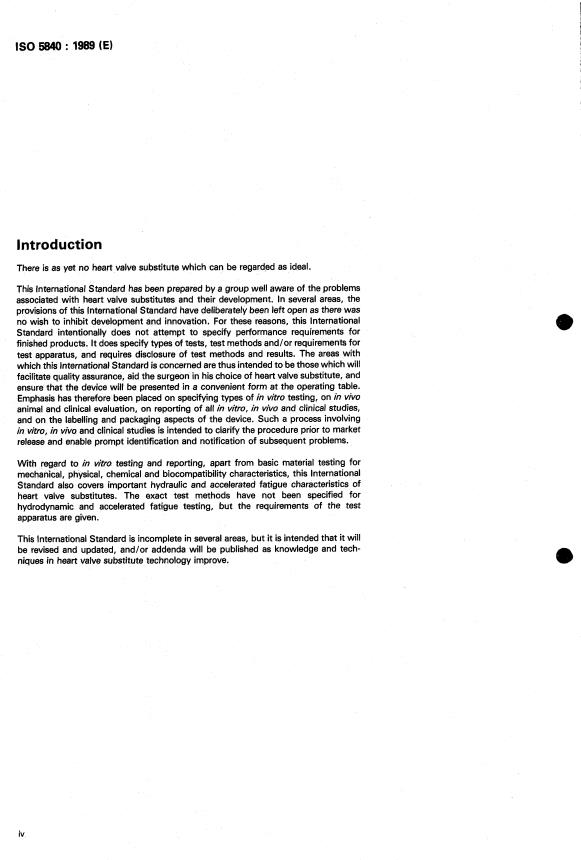 ISO 5840 : 1989 (E)

Introduction

There is as yet no heart valve substitute which can be regarded as ideal.

This International Standard has been prepared by a group well aware of the problems associated with heart valve substitutes and their development. In several areas, the provisions of this International Standard have deliberately been left open as there was no wish to inhibit development and innovation. For these reasons, this International Standard intentionally does not attempt to specify performance requirements for finished products. It does specify types of tests, test methods and/or requirements for test apparatus, and requires disclosure of test methods and results. The areas with which this International Standard is concerned are thus intended to be those which will facilitate quality assurance, aid the surgeon in his choice of heart valve substitute, and ensure that the device will be presented in a convenient form at the operating table. Emphasis has therefore been placed on specifying types of in vitro testing, on in vivo animal and clinical evaluation, on reporting of all in vitro, in vivo and clinical studies, and on the labelling and packaging aspects of the device. Such a process involving in vitro, in vivo and clinical studies is intended to clarify the procedure prior to market release and enable prompt identification and notification of subsequent problems.

With regard to in vitro testing and reporting, apart from basic material testing for mechanical, physical, chemical and biocompatibility characteristics, this International Standard also covers important hydraulic and accelerated fatigue characteristics of heart valve substitutes. The exact test methods have not been specified for hydrodynamic and accelerated fatigue testing, but the requirements of the test apparatus are given.

This International Standard is incomplete in several areas, but it is intended that it will be revised and updated, and/or addenda will be published as knowledge and techniques in heart valve substitute technology improve.

iv